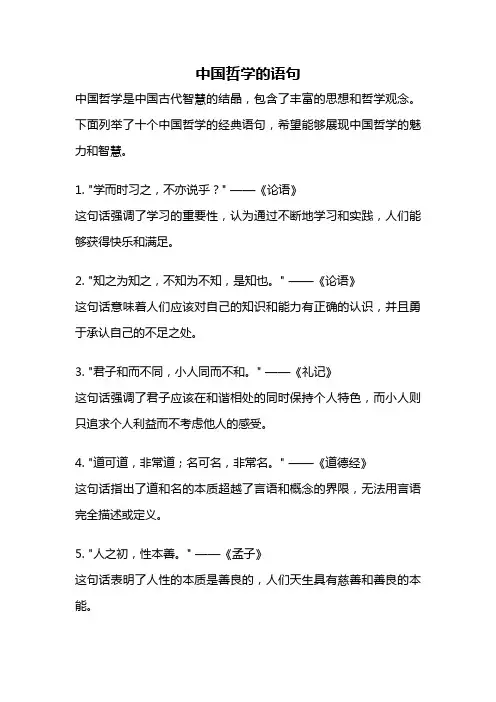 中国哲学的语句

中国哲学是中国古代智慧的结晶，包含了丰富的思想和哲学观念。下面列举了十个中国哲学的经典语句，希望能够展现中国哲学的魅力和智慧。

1. "学而时习之，不亦说乎？" ——《论语》
这句话强调了学习的重要性，认为通过不断地学习和实践，人们能够获得快乐和满足。

2. "知之为知之，不知为不知，是知也。" ——《论语》
这句话意味着人们应该对自己的知识和能力有正确的认识，并且勇于承认自己的不足之处。

3. "君子和而不同，小人同而不和。" ——《礼记》
这句话强调了君子应该在和谐相处的同时保持个人特色，而小人则只追求个人利益而不考虑他人的感受。

4. "道可道，非常道；名可名，非常名。" ——《道德经》
这句话指出了道和名的本质超越了言语和概念的界限，无法用言语完全描述或定义。

5. "人之初，性本善。" ——《孟子》
这句话表明了人性的本质是善良的，人们天生具有慈善和善良的本能。